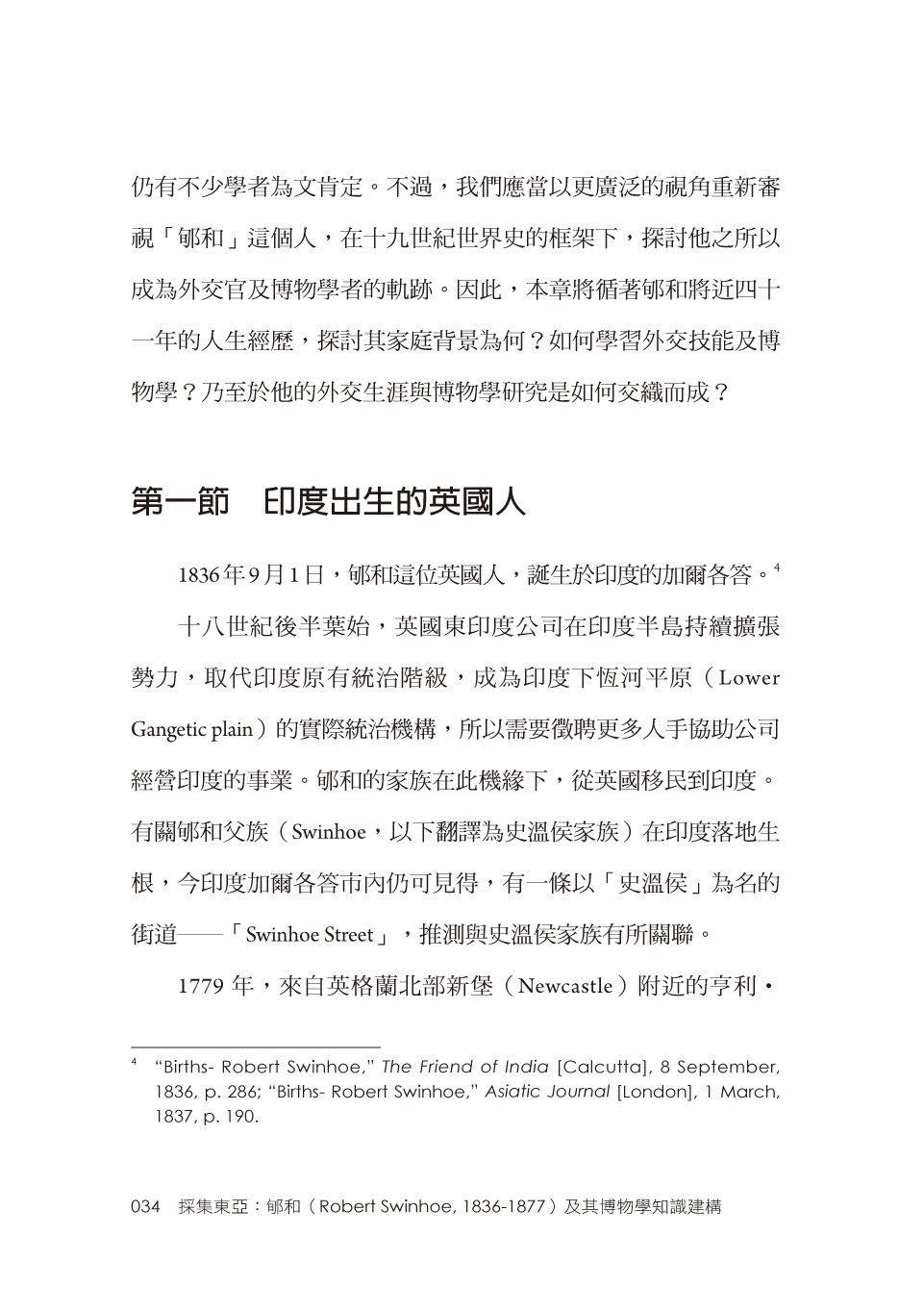 仍有不少學者為文肯定。不過，我們應當以更廣泛的視角重新審視「郇和」這個人，在十九世紀世界史的框架下，探討他之所以成為外交官及博物學者的軌跡。因此，本章將循著郇和將近四十一年的人生經歷，探討其家庭背景為何？如何學習外交技能及博物學？乃至於他的外交生涯與博物學研究是如何交織而成？

第一節　印度出生的英國人

1836年9月1日，郇和這位英國人，誕生於印度的加爾各答。$^{4}$

十八世紀後半葉始，英國東印度公司在印度半島持續擴張勢力，取代印度原有統治階級，成為印度下恆河平原（Lower Gangetic plain）的實際統治機構，所以需要徵聘更多人手協助公司經營印度的事業。郇和的家族在此機緣下，從英國移民到印度。有關郇和父族（Swinhoe，以下翻譯為史溫侯家族）在印度落地生根，今印度加爾各答市內仍可見得，有一條以「史溫侯」為名的街道——「Swinhoe Street」，推測與史溫侯家族有所關聯。

1779年，來自英格蘭北部新堡（Newcastle）附近的亨利・

$^{4}$ "Births- Robert Swinhoe," The Friend of India [Calcutta], 8 September, 1836, p. 286; "Births- Robert Swinhoe," Asiatic Journal [London], 1 March, 1837, p. 190.

034　採集東亞：郇和（Robert Swinhoe, 1836-1877）及其博物學知識建構